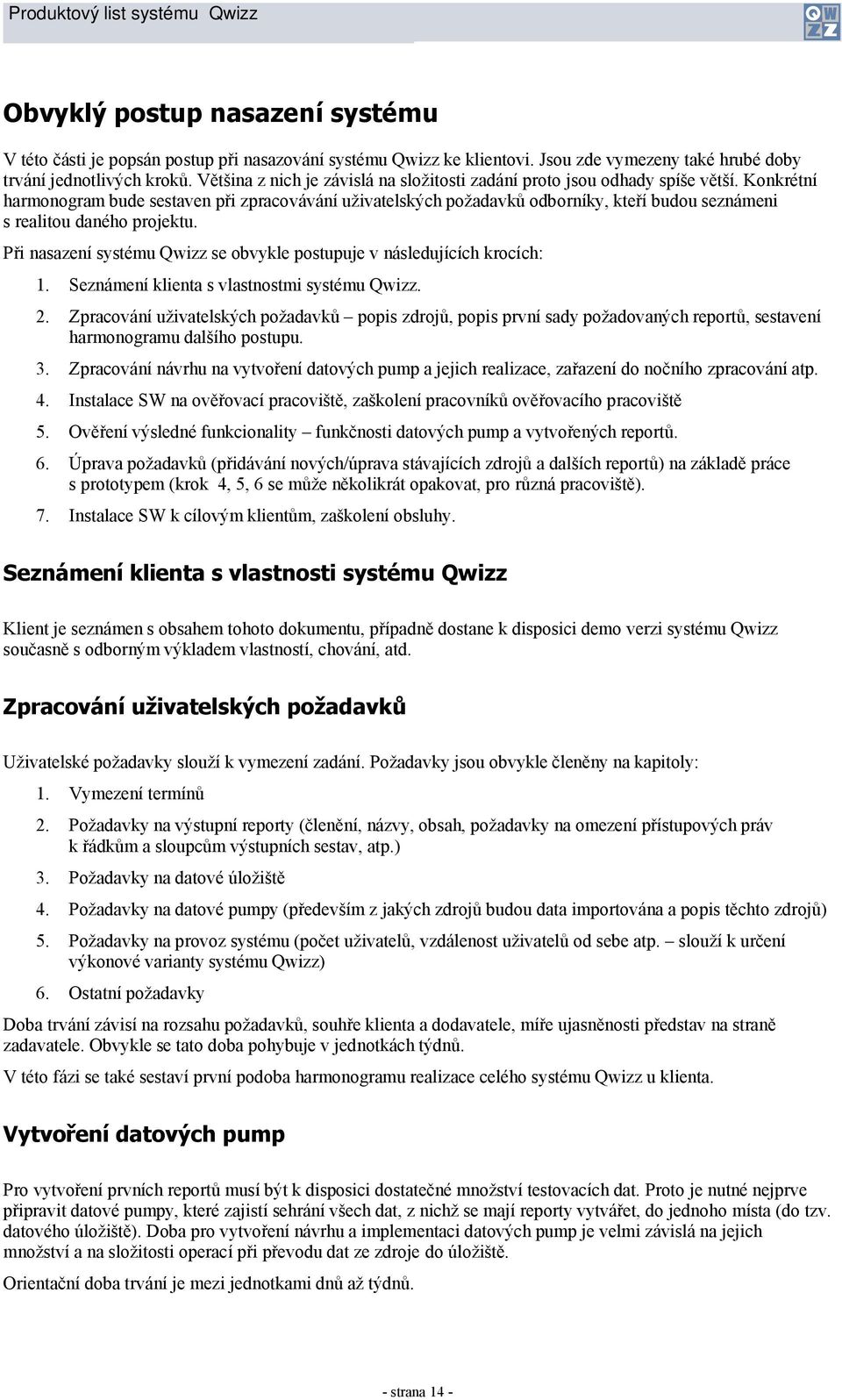 Produktový list systému Qwizz

QW
ZZ

Obvyklý postup nasazení systému

V této části je popsán postup při nasazování systému Qwizz ke klientovi. Jsou zde vymezeny také hrubé doby trvání jednotlivých kroků. Většina z nich je závislá na složitosti zadání proto jsou odhady spíše větší. Konkrétní harmonogram bude sestaven při zpracovávání uživatelských požadavků odborníky, kteří budou seznámeni s realitou daného projektu.

Při nasazení systému Qwizz se obvykle postupuje v následujících krocích:

1. Seznámení klienta s vlastnostmi systému Qwizz.
2. Zpracování uživatelských požadavků – popis zdrojů, popis první sady požadovaných reportů, sestavení harmonogramu dalšího postupu.
3. Zpracování návrhu na vytvoření datových pump a jejich realizace, zařazení do nočního zpracování atp.
4. Instalace SW na ověřovací pracoviště, zaškolení pracovníků ověřovacího pracoviště
5. Ověření výsledné funkcionality – funkčnosti datových pump a vytvořených reportů.
6. Úprava požadavků (přidávání nových/úprava stávajících zdrojů a dalších reportů) na základě práce s prototypem (krok 4, 5, 6 se může několikrát opakovat, pro různá pracoviště).
7. Instalace SW k cílovým klientům, zaškolení obsluhy.

Seznámení klienta s vlastnosti systému Qwizz

Klient je seznámen s obsahem tohoto dokumentu, případně dostane k disposici demo verzi systému Qwizz současně s odborným výkladem vlastností, chování, atd.

Zpracování uživatelských požadavků

Uživatelské požadavky slouží k vymezení zadání. Požadavky jsou obvykle členěny na kapitoly:

1. Vymezení termínů
2. Požadavky na výstupní reporty (členění, názvy, obsah, požadavky na omezení přístupových práv k řádkům a sloupcům výstupních sestav, atp.)
3. Požadavky na datové úložiště
4. Požadavky na datové pumpy (především z jakých zdrojů budou data importována a popis těchto zdrojů)
5. Požadavky na provoz systému (počet uživatelů, vzdálenost uživatelů od sebe atp. – slouží k určení výkonové varianty systému Qwizz)
6. Ostatní požadavky

Doba trvání závisí na rozsahu požadavků, souhře klienta a dodavatele, míře ujasněnosti představ na straně zadavatele. Obvykle se tato doba pohybuje v jednotkách týdnů.

V této fázi se také sestaví první podoba harmonogramu realizace celého systému Qwizz u klienta.

Vytvoření datových pump

Pro vytvoření prvních reportů musí být k disposici dostatečné množství testovacích dat. Proto je nutné nejprve připravit datové pumpy, které zajistí sehrání všech dat, z nichž se mají reporty vytvářet, do jednoho místa (do tzv. datového úložiště). Doba pro vytvoření návrhu a implementaci datových pump je velmi závislá na jejich množství a na složitosti operací při převodu dat ze zdroje do úložiště.

Orientační doba trvání je mezi jednotkami dnů až týdnů.

- strana 14 -